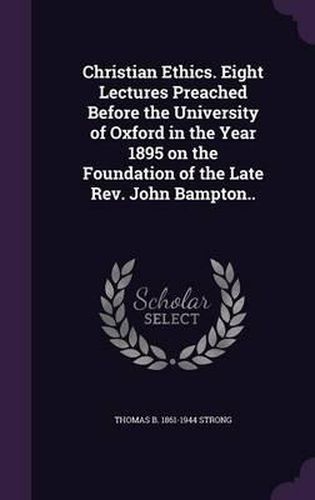 Christian Ethics. Eight Lectures Preached Before the University of Oxford in the Year 1895 on the Foundation of the Late Rev. John Bampton..

Scholar SELECT

THOMAS B. 1861-1944 STRONG